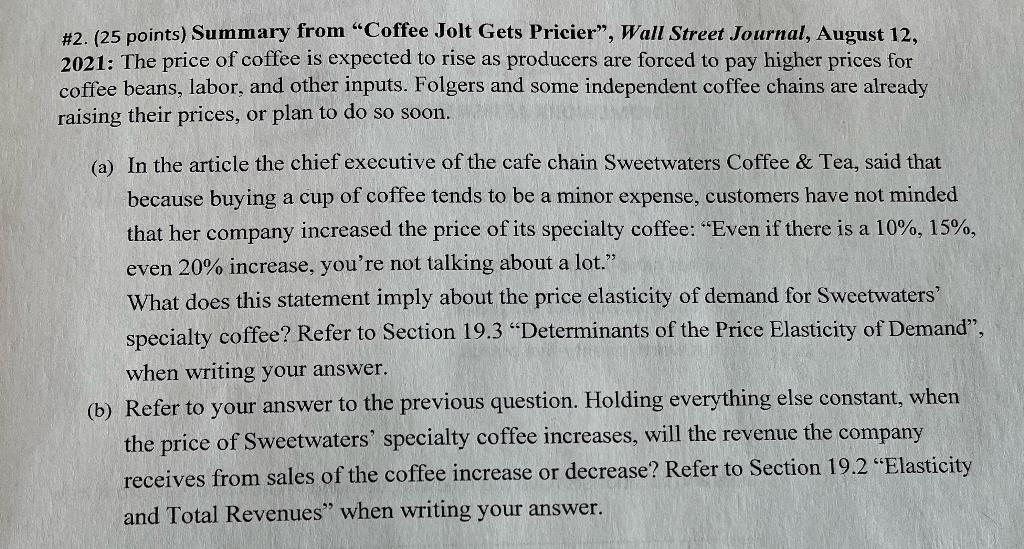 #2. (25 points) Summary from "Coffee Jolt Gets Pricier", Wall Street Journal, August 12, 2021: The price of coffee is expected to rise as producers are forced to pay higher prices for coffee beans, labor, and other inputs. Folgers and some independent coffee chains are already raising their prices, or plan to do so soon.

(a) In the article the chief executive of the cafe chain Sweetwaters Coffee & Tea, said that because buying a cup of coffee tends to be a minor expense, customers have not minded that her company increased the price of its specialty coffee: "Even if there is a 10%, 15%, even 20% increase, you're not talking about a lot."
What does this statement imply about the price elasticity of demand for Sweetwaters' specialty coffee? Refer to Section 19.3 "Determinants of the Price Elasticity of Demand", when writing your answer.

(b) Refer to your answer to the previous question. Holding everything else constant, when the price of Sweetwaters' specialty coffee increases, will the revenue the company receives from sales of the coffee increase or decrease? Refer to Section 19.2 "Elasticity and Total Revenues" when writing your answer.